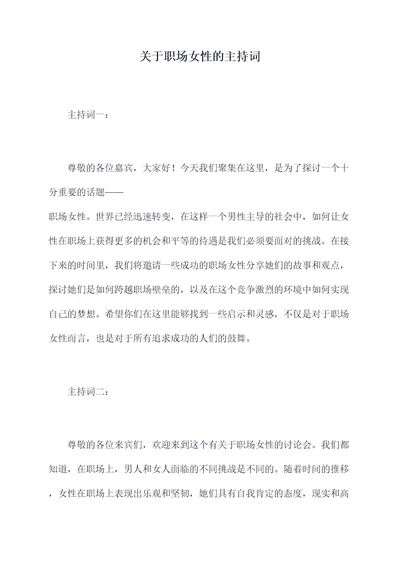 关于职场女性的主持词

主持词一：

尊敬的各位嘉宾，大家好！今天我们聚集在这里，是为了探讨一个十分重要的话题——
职场女性。世界已经迅速转变，在这样一个男性主导的社会中，如何让女性在职场上获得更多的机会和平等的待遇是我们必须要面对的挑战。在接下来的时间里，我们将邀请一些成功的职场女性分享她们的故事和观点，探讨她们是如何跨越职场壁垒的，以及在这个竞争激烈的环境中如何实现自己的梦想。希望你们在这里能够找到一些启示和灵感，不仅是对于职场女性而言，也是对于所有追求成功的人们的鼓舞。

主持词二：

尊敬的各位来宾们，欢迎来到这个有关于职场女性的讨论会。我们都知道，在职场上，男人和女人面临的不同挑战是不同的。随着时间的推移，女性在职场上表现出乐观和坚韧，她们具有自我肯定的态度，现实和高